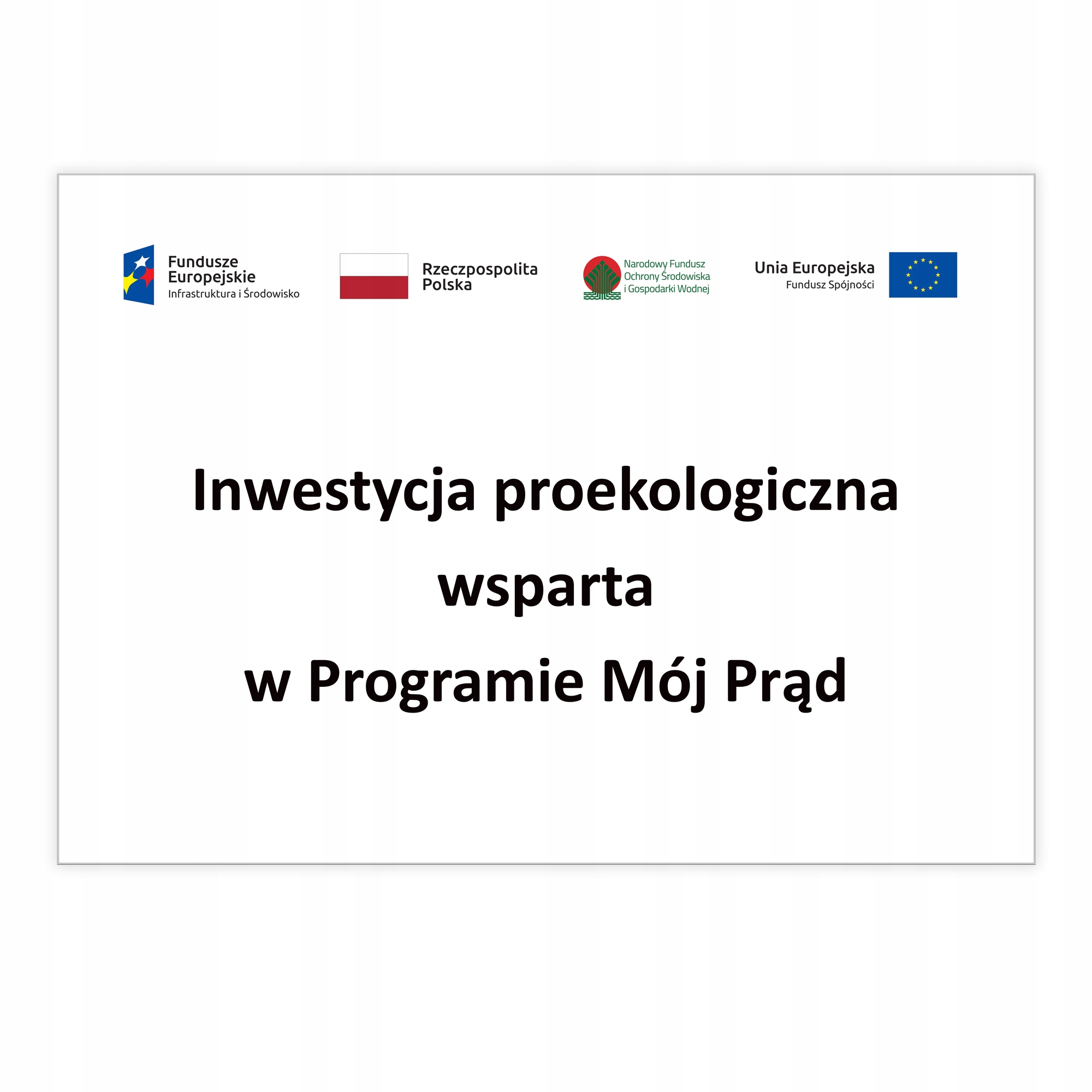 Fundusze
Europejskie
Infrastruktura i Środowisko

Rzeczpospolita
Polska

Narodowy Fundusz
Ochrony Środowiska
i Gospodarki Wodnej

Unia Europejska
Fundusz Spójności

Inwestycja proekologiczna
wsparta
w Programie Mój Prąd